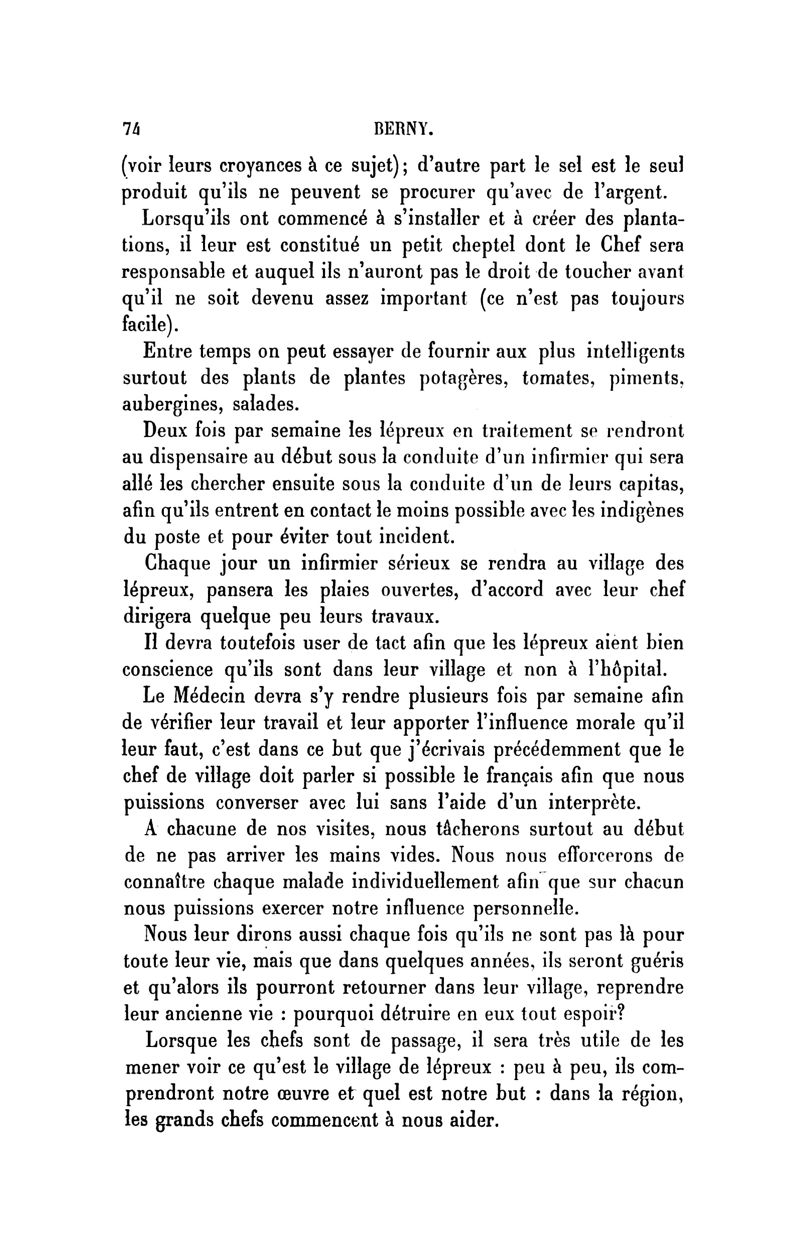 74 BERNY.

(voir leurs croyances à ce sujet); d'autre part le sel est le seul produit qu'ils ne peuvent se procurer qu'avec de l'argent.

Lorsqu'ils ont commencé à s'installer et à créer des plantations, il leur est constitué un petit cheptel dont le Chef sera responsable et auquel ils n'auront pas le droit de toucher avant qu'il ne soit devenu assez important (ce n'est pas toujours facile).

Entre temps on peut essayer de fournir aux plus intelligents surtout des plants de plantes potagères, tomates, piments, aubergines, salades.

Deux fois par semaine les lépreux en traitement se rendront au dispensaire au début sous la conduite d'un infirmier qui sera allé les chercher ensuite sous la conduite d'un de leurs capitas, afin qu'ils entrent en contact le moins possible avec les indigènes du poste et pour éviter tout incident.

Chaque jour un infirmier sérieux se rendra au village des lépreux, pansera les plaies ouvertes, d'accord avec leur chef dirigera quelque peu leurs travaux.

Il devra toutefois user de tact afin que les lépreux aient bien conscience qu'ils sont dans leur village et non à l'hôpital.

Le Médecin devra s'y rendre plusieurs fois par semaine afin de vérifier leur travail et leur apporter l'influence morale qu'il leur faut, c'est dans ce but que j'écrivais précédemment que le chef de village doit parler si possible le français afin que nous puissions converser avec lui sans l'aide d'un interprète.

A chacune de nos visites, nous tâcherons surtout au début de ne pas arriver les mains vides. Nous nous efforcerons de connaître chaque malade individuellement afin que sur chacun nous puissions exercer notre influence personnelle.

Nous leur dirons aussi chaque fois qu'ils ne sont pas là pour toute leur vie, mais que dans quelques années, ils seront guéris et qu'alors ils pourront retourner dans leur village, reprendre leur ancienne vie : pourquoi détruire en eux tout espoir?

Lorsque les chefs sont de passage, il sera très utile de les mener voir ce qu'est le village de lépreux : peu à peu, ils comprendront notre œuvre et quel est notre but : dans la région, les grands chefs commencent à nous aider.